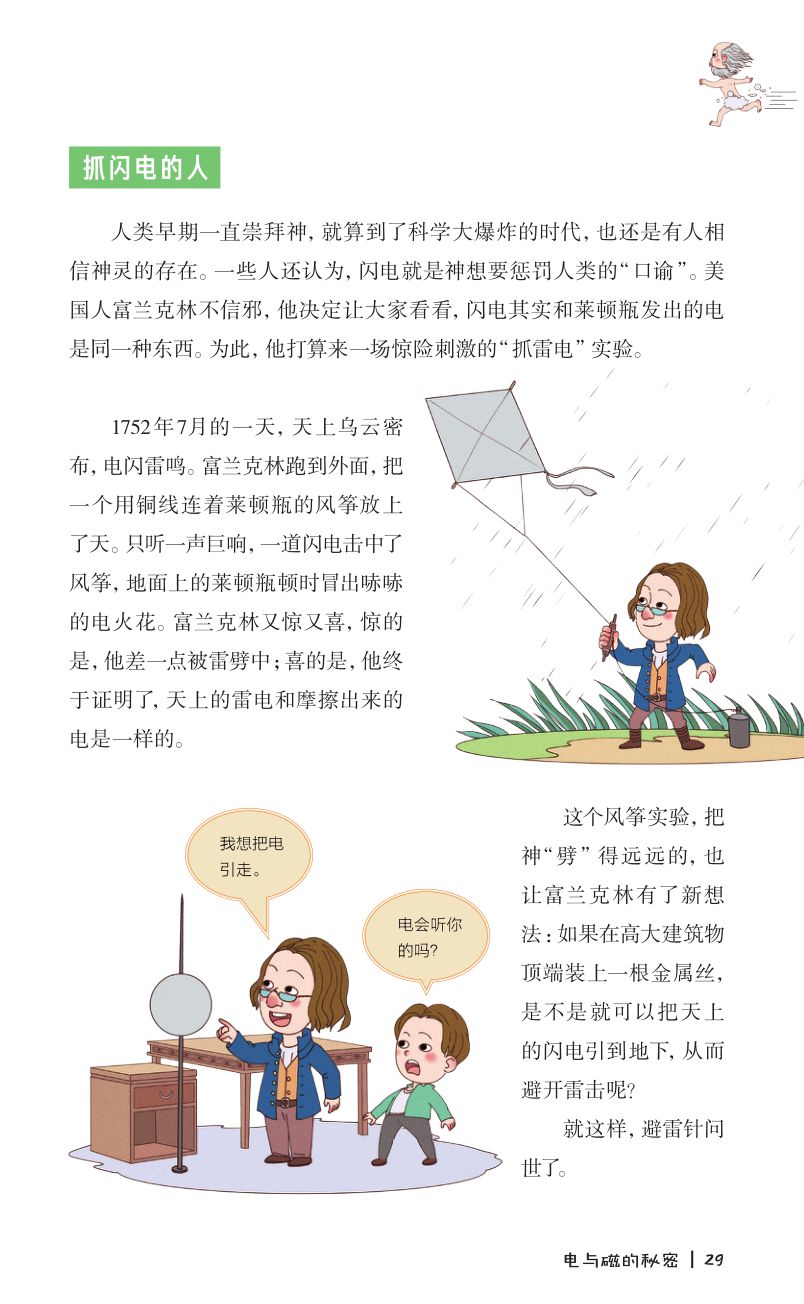 抓闪电的人

人类早期一直崇拜神，就算到了科学大爆炸的时代，也还是有人相信神灵的存在。一些人还认为，闪电就是神想要惩罚人类的“口谕”。美国人富兰克林不信邪，他决定让大家看看，闪电其实和莱顿瓶发出的电是同一种东西。为此，他打算来一场惊险刺激的“抓雷电”实验。

1752年7月的一天，天上乌云密布，电闪雷鸣。富兰克林跑到外面，把一个用铜线连着莱顿瓶的风筝放上了天。只听一声巨响，一道闪电击中了风筝，地面上的莱顿瓶顿时冒出哧哧的电火花。富兰克林又惊又喜，惊的是，他差一点被雷劈中；喜的是，他终于证明了，天上的雷电和摩擦出来的电是一样的。

我想把电引走。

电会听你的吗?

这个风筝实验，把神“劈”得远远的，也让富兰克林有了新想法：如果在高大建筑物顶端装上一根金属丝，是不是就可以把天上的闪电引到地下，从而避开雷击呢?

就这样，避雷针问世了。

电与磁的秘密 | 29